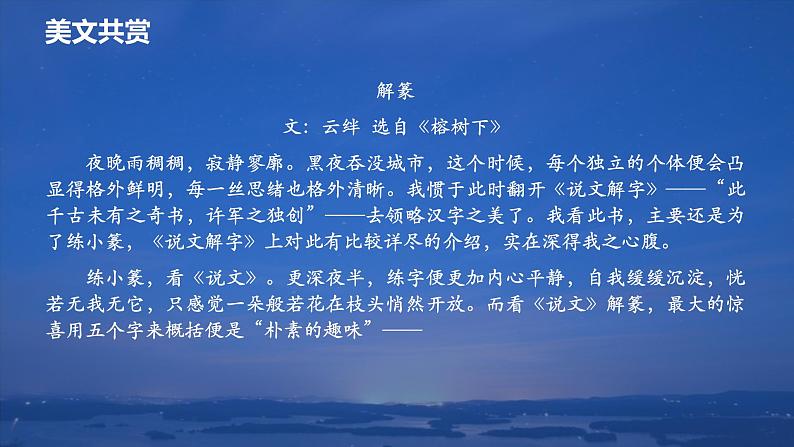 美文共赏

解篆

文：云绊 选自《榕树下》

夜晚雨稠稠，寂静寥廓。黑夜吞没城市，这个时候，每个独立的个体便会凸显得格外鲜明，每一丝思绪也格外清晰。我惯于此时翻开《说文解字》——“此千古未有之奇书，许军之独创”——去领略汉字之美了。我看此书，主要还是为了练小篆，《说文解字》上对此有比较详尽的介绍，实在深得我之心腹。

练小篆，看《说文》。更深夜半，练字便更加内心平静，自我缓缓沉淀，恍若无我无它，只感觉一朵般若花在枝头悄然开放。而看《说文》解篆，最大的惊喜用五个字来概括便是“朴素的趣味”——